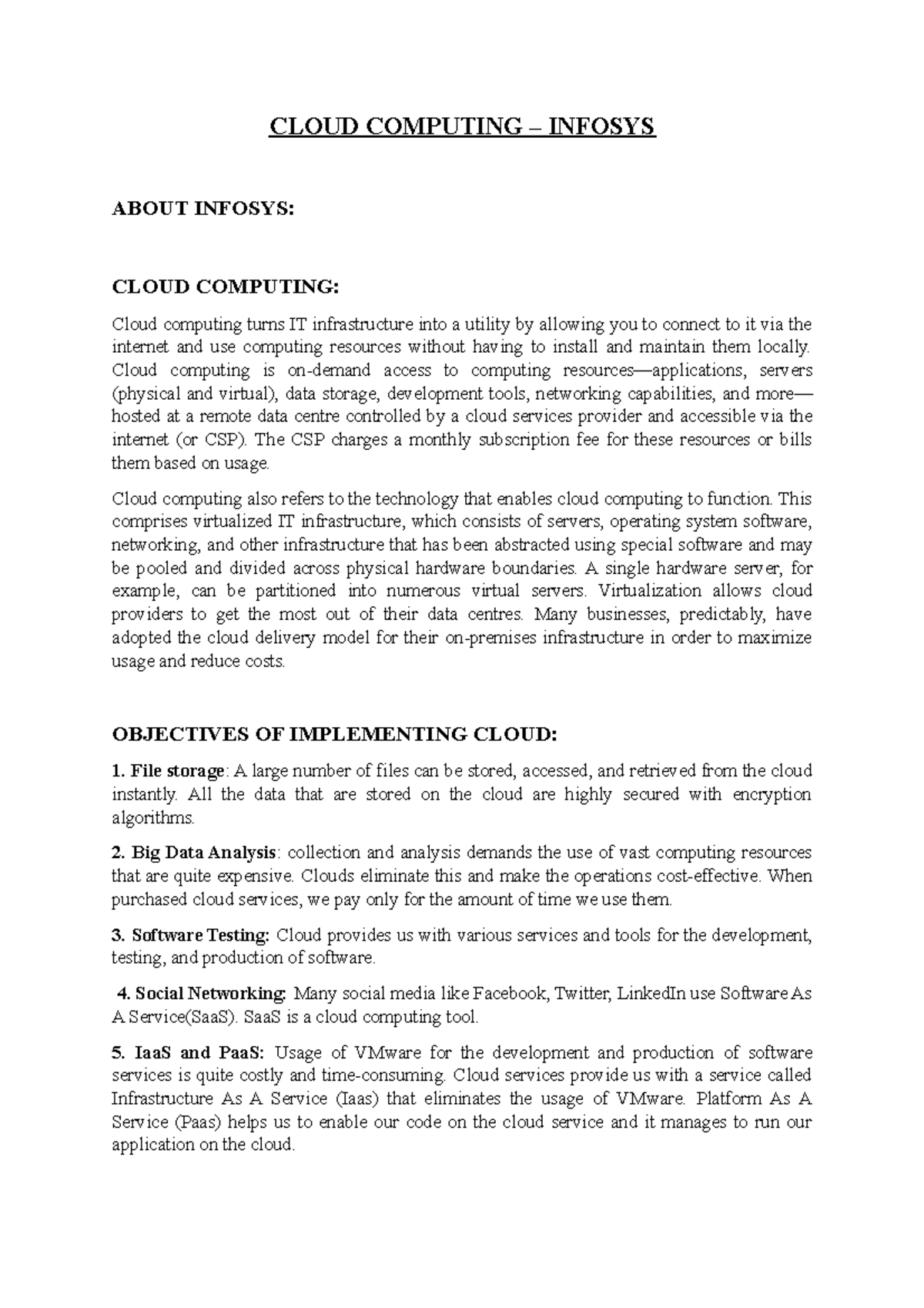 CLOUD COMPUTING – INFOSYS

ABOUT INFOSYS:

CLOUD COMPUTING:

Cloud computing turns IT infrastructure into a utility by allowing you to connect to it via the internet and use computing resources without having to install and maintain them locally. Cloud computing is on-demand access to computing resources—applications, servers (physical and virtual), data storage, development tools, networking capabilities, and more—hosted at a remote data centre controlled by a cloud services provider and accessible via the internet (or CSP). The CSP charges a monthly subscription fee for these resources or bills them based on usage.

Cloud computing also refers to the technology that enables cloud computing to function. This comprises virtualized IT infrastructure, which consists of servers, operating system software, networking, and other infrastructure that has been abstracted using special software and may be pooled and divided across physical hardware boundaries. A single hardware server, for example, can be partitioned into numerous virtual servers. Virtualization allows cloud providers to get the most out of their data centres. Many businesses, predictably, have adopted the cloud delivery model for their on-premises infrastructure in order to maximize usage and reduce costs.

OBJECTIVES OF IMPLEMENTING CLOUD:

1. File storage: A large number of files can be stored, accessed, and retrieved from the cloud instantly. All the data that are stored on the cloud are highly secured with encryption algorithms.

2. Big Data Analysis: collection and analysis demands the use of vast computing resources that are quite expensive. Clouds eliminate this and make the operations cost-effective. When purchased cloud services, we pay only for the amount of time we use them.

3. Software Testing: Cloud provides us with various services and tools for the development, testing, and production of software.

4. Social Networking: Many social media like Facebook, Twitter, LinkedIn use Software As A Service(SaaS). SaaS is a cloud computing tool.

5. IaaS and PaaS: Usage of VMware for the development and production of software services is quite costly and time-consuming. Cloud services provide us with a service called Infrastructure As A Service (Iaas) that eliminates the usage of VMware. Platform As A Service (Paas) helps us to enable our code on the cloud service and it manages to run our application on the cloud.